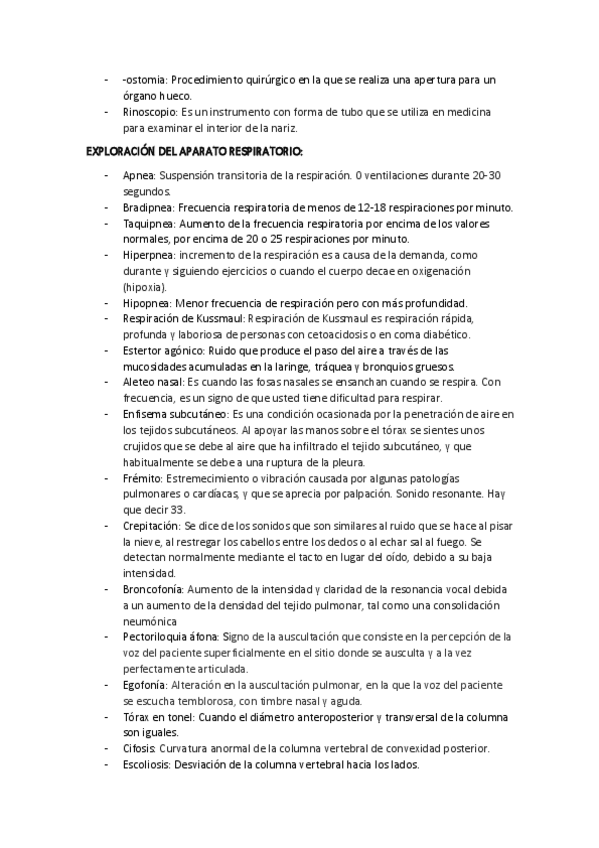 - -ostomia: Procedimiento quirúrgico en la que se realiza una apertura para un órgano hueco.
- Rinoscopio: Es un instrumento con forma de tubo que se utiliza en medicina para examinar el interior de la nariz.

EXPLORACIÓN DEL APARATO RESPIRATORIO:

- Apnea: Suspensión transitoria de la respiración. 0 ventilaciones durante 20-30 segundos.
- Bradipnea: Frecuencia respiratoria de menos de 12-18 respiraciones por minuto.
- Taquipnea: Aumento de la frecuencia respiratoria por encima de los valores normales, por encima de 20 o 25 respiraciones por minuto.
- Hiperpnea: incremento de la respiración es a causa de la demanda, como durante y siguiendo ejercicios o cuando el cuerpo decae en oxigenación (hipoxia).
- Hipopnea: Menor frecuencia de respiración pero con más profundidad.
- Respiración de Kussmaul: Respiración de Kussmaul es respiración rápida, profunda y laboriosa de personas con cetoacidosis o en coma diabético.
- Estertor agónico: Ruido que produce el paso del aire a través de las mucosidades acumuladas en la laringe, tráquea y bronquios gruesos.
- Aleteo nasal: Es cuando las fosas nasales se ensanchan cuando se respira. Con frecuencia, es un signo de que usted tiene dificultad para respirar.
- Enfisema subcutáneo: Es una condición ocasionada por la penetración de aire en los tejidos subcutáneos. Al apoyar las manos sobre el tórax se sientes unos crujidos que se debe al aire que ha infiltrado el tejido subcutáneo, y que habitualmente se debe a una ruptura de la pleura.
- Frémito: Estremecimiento o vibración causada por algunas patologías pulmonares o cardíacas, y que se aprecia por palpación. Sonido resonante. Hay que decir 33.
- Crepitación: Se dice de los sonidos que son similares al ruido que se hace al pisar la nieve, al restregar los cabellos entre los dedos o al echar sal al fuego. Se detectan normalmente mediante el tacto en lugar del oído, debido a su baja intensidad.
- Broncofonía: Aumento de la intensidad y claridad de la resonancia vocal debida a un aumento de la densidad del tejido pulmonar, tal como una consolidación neumónica
- Pectoriloquia áfona: Signo de la auscultación que consiste en la percepción de la voz del paciente superficialmente en el sitio donde se ausculta y a la vez perfectamente articulada.
- Egofonía: Alteración en la auscultación pulmonar, en la que la voz del paciente se escucha temblorosa, con timbre nasal y aguda.
- Tórax en tonel: Cuando el diámetro anteroposterior y transversal de la columna son iguales.
- Cifosis: Curvatura anormal de la columna vertebral de convexidad posterior.
- Escoliosis: Desviación de la columna vertebral hacia los lados.